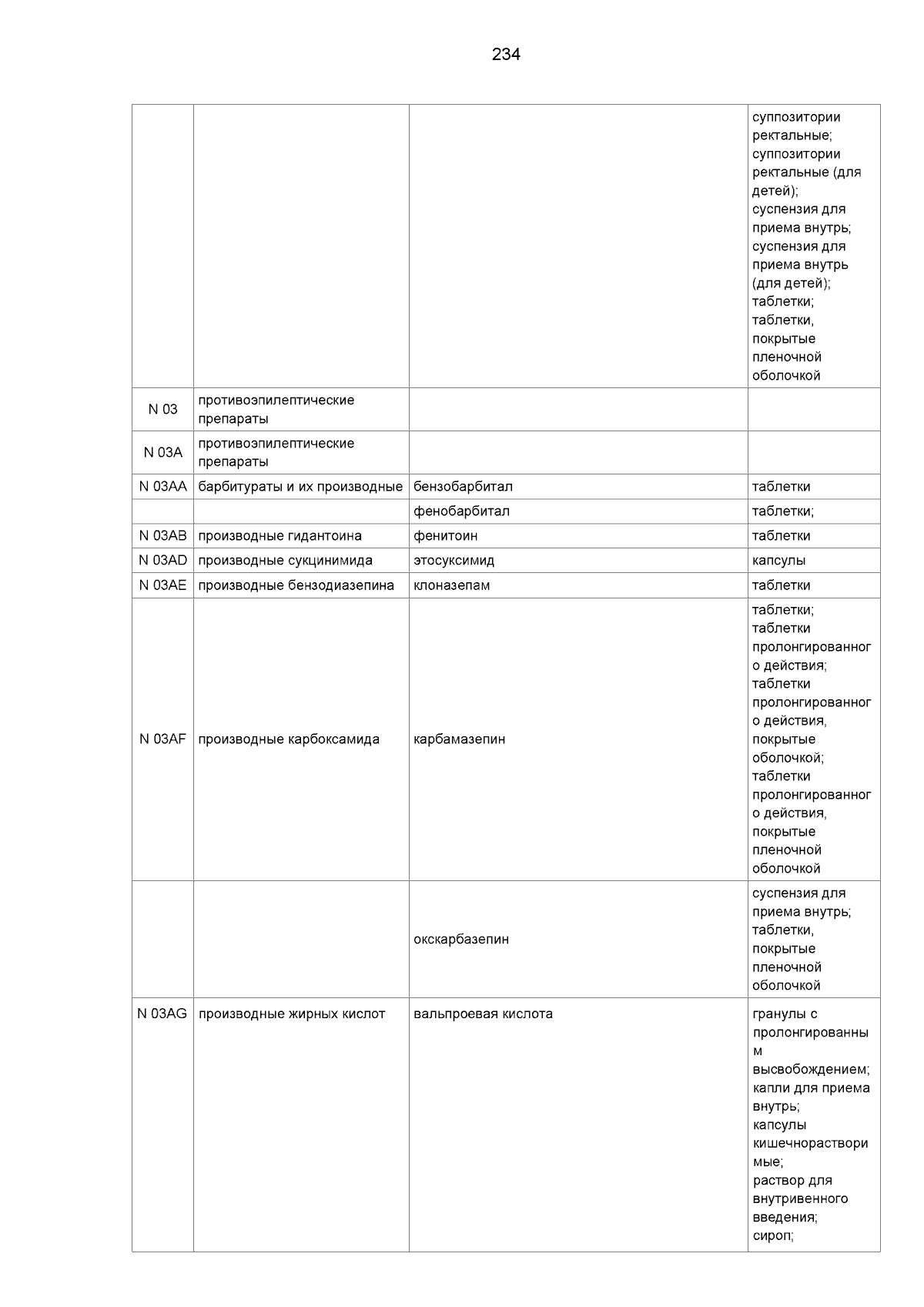 234

| | | | |
|---|---|---|---|
| | | | суппозитории ректальные; суппозитории ректальные (для детей); суспензия для приема внутрь; суспензия для приема внутрь (для детей); таблетки; таблетки, покрытые пленочной оболочкой |
| N 03 | противоэпилептические препараты | | |
| N 03A | противоэпилептические препараты | | |
| N 03AA | барбитураты и их производные | бензобарбитал | таблетки |
| | | фенобарбитал | таблетки; |
| N 03AB | производные гидантоина | фенитоин | таблетки |
| N 03AD | производные сукцинимида | этосуксимид | капсулы |
| N 03AE | производные бензодиазепина | клоназепам | таблетки |
| N 03AF | производные карбоксамида | карбамазепин | таблетки; таблетки пролонгированного действия; таблетки пролонгированного действия, покрытые оболочкой; таблетки пролонгированного действия, покрытые пленочной оболочкой |
| | | окскарбазепин | суспензия для приема внутрь; таблетки, покрытые пленочной оболочкой |
| N 03AG | производные жирных кислот | вальпроевая кислота | гранулы с пролонгированным высвобождением; капли для приема внутрь; капсулы кишечнорастворимые; раствор для внутривенного введения; сироп; |